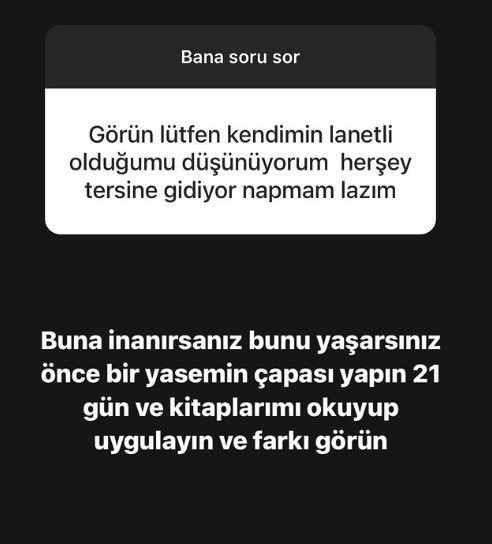 Bana soru sor

Görün lütfen kendimin lanetli olduğumu düşünüyorum  herşey tersine gidiyor napmam lazım

Buna inanırsanız bunu yaşarsınız önce bir yasemin çapası yapın 21 gün ve kitaplarımı okuyup uygulayın ve farkı görün